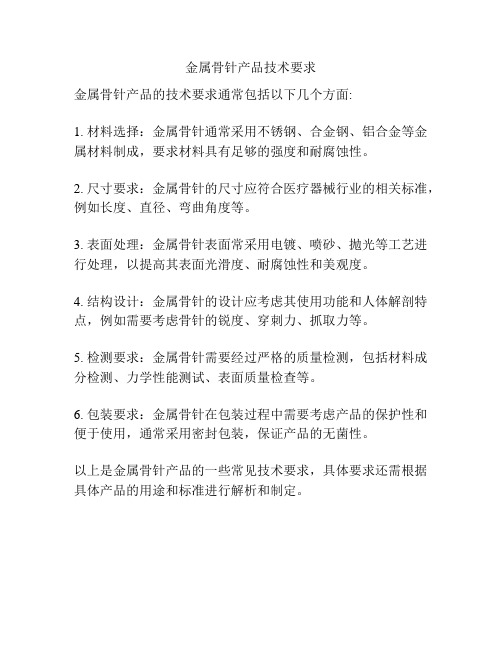 金属骨针产品技术要求

金属骨针产品的技术要求通常包括以下几个方面:

1. 材料选择：金属骨针通常采用不锈钢、合金钢、铝合金等金属材料制成，要求材料具有足够的强度和耐腐蚀性。

2. 尺寸要求：金属骨针的尺寸应符合医疗器械行业的相关标准，例如长度、直径、弯曲角度等。

3. 表面处理：金属骨针表面常采用电镀、喷砂、抛光等工艺进行处理，以提高其表面光滑度、耐腐蚀性和美观度。

4. 结构设计：金属骨针的设计应考虑其使用功能和人体解剖特点，例如需要考虑骨针的锐度、穿刺力、抓取力等。

5. 检测要求：金属骨针需要经过严格的质量检测，包括材料成分检测、力学性能测试、表面质量检查等。

6. 包装要求：金属骨针在包装过程中需要考虑产品的保护性和便于使用，通常采用密封包装，保证产品的无菌性。

以上是金属骨针产品的一些常见技术要求，具体要求还需根据具体产品的用途和标准进行解析和制定。